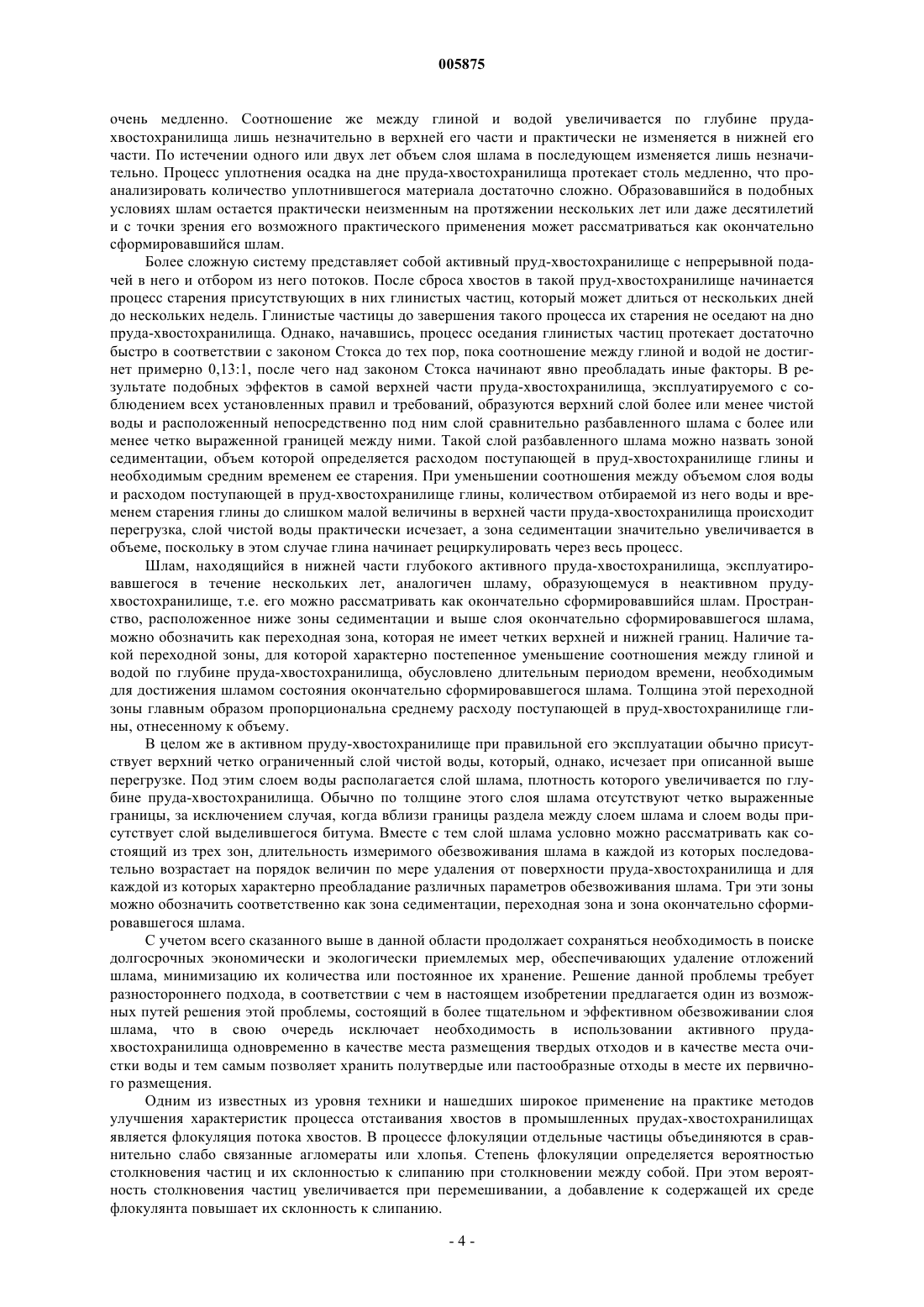 005875

очень медленно. Соотношение же между глиной и водой увеличивается по глубине пруда-хвостохранилища лишь незначительно в верхней его части и практически не изменяется в нижней его части. По истечении одного или двух лет объем слоя шлама в последующем изменяется лишь незначительно. Процесс уплотнения осадка на дне пруда-хвостохранилища протекает столь медленно, что проанализировать количество уплотнившегося материала достаточно сложно. Образовавшийся в подобных условиях шлам остается практически неизменным на протяжении нескольких лет или даже десятилетий и с точки зрения его возможного практического применения может рассматриваться как окончательно сформировавшийся шлам.

Более сложную систему представляет собой активный пруд-хвостохранилище с непрерывной подачей в него и отбором из него потоков. После сброса хвостов в такой пруд-хвостохранилище начинается процесс старения присутствующих в них глинистых частиц, который может длиться от нескольких дней до нескольких недель. Глинистые частицы до завершения такого процесса их старения не оседают на дно пруда-хвостохранилища. Однако, начавшись, процесс оседания глинистых частиц протекает достаточно быстро в соответствии с законом Стокса до тех пор, пока соотношение между глиной и водой не достигнет примерно 0,13:1, после чего над законом Стокса начинают явно преобладать иные факторы. В результате подобных эффектов в самой верхней части пруда-хвостохранилища, эксплуатируемого с соблюдением всех установленных правил и требований, образуются верхний слой более или менее чистой воды и расположенный непосредственно под ним слой сравнительно разбавленного шлама с более или менее четко выраженной границей между ними. Такой слой разбавленного шлама можно назвать зоной седиментации, объем которой определяется расходом поступающей в пруд-хвостохранилище глины и необходимым средним временем ее старения. При уменьшении соотношения между объемом слоя воды и расходом поступающей в пруд-хвостохранилище глины, количеством отбираемой из него воды и временем старения глины до слишком малой величины в верхней части пруда-хвостохранилища происходит перегрузка, слой чистой воды практически исчезает, а зона седиментации значительно увеличивается в объеме, поскольку в этом случае глина начинает рециркулировать через весь процесс.

Шлам, находящийся в нижней части глубокого активного пруда-хвостохранилища, эксплуатировавшегося в течение нескольких лет, аналогичен шламу, образующемуся в неактивном пруду-хвостохранилище, т.е. его можно рассматривать как окончательно сформировавшийся шлам. Пространство, расположенное ниже зоны седиментации и выше слоя окончательно сформировавшегося шлама, можно обозначить как переходная зона, которая не имеет четких верхней и нижней границ. Наличие такой переходной зоны, для которой характерно постепенное уменьшение соотношения между глиной и водой по глубине пруда-хвостохранилища, обусловлено длительным периодом времени, необходимым для достижения шламом состояния окончательно сформировавшегося шлама. Толщина этой переходной зоны главным образом пропорциональна среднему расходу поступающей в пруд-хвостохранилище глины, отнесенному к объему.

В целом же в активном пруду-хвостохранилище при правильной его эксплуатации обычно присутствует верхний четко ограниченный слой чистой воды, который, однако, исчезает при описанной выше перегрузке. Под этим слоем воды располагается слой шлама, плотность которого увеличивается по глубине пруда-хвостохранилища. Обычно по толщине этого слоя шлама отсутствуют четко выраженные границы, за исключением случая, когда вблизи границы раздела между слоем шлама и слоем воды присутствует слой выделившегося битума. Вместе с тем слой шлама условно можно рассматривать как состоящий из трех зон, длительность измеримого обезвоживания шлама в каждой из которых последовательно возрастает на порядок величин по мере удаления от поверхности пруда-хвостохранилища и для каждой из которых характерно преобладание различных параметров обезвоживания шлама. Три эти зоны можно обозначить соответственно как зона седиментации, переходная зона и зона окончательно сформировавшегося шлама.

С учетом всего сказанного выше в данной области продолжает сохраняться необходимость в поиске долгосрочных экономически и экологически приемлемых мер, обеспечивающих удаление отложений шлама, минимизацию их количества или постоянное их хранение. Решение данной проблемы требует разностороннего подхода, в соответствии с чем в настоящем изобретении предлагается один из возможных путей решения этой проблемы, состоящий в более тщательном и эффективном обезвоживании слоя шлама, что в свою очередь исключает необходимость в использовании активного пруда-хвостохранилища одновременно в качестве места размещения твердых отходов и в качестве места очистки воды и тем самым позволяет хранить полутвердые или пастообразные отходы в месте их первичного размещения.

Одним из известных из уровня техники и нашедших широкое применение на практике методов улучшения характеристик процесса отстаивания хвостов в промышленных прудах-хвостохранилищах является флокуляция потока хвостов. В процессе флокуляции отдельные частицы объединяются в сравнительно слабо связанные агломераты или хлопья. Степень флокуляции определяется вероятностью столкновения частиц и их склонностью к слипанию при столкновении между собой. При этом вероятность столкновения частиц увеличивается при перемешивании, а добавление к содержащей их среде флокулянта повышает их склонность к слипанию.

- 4 -